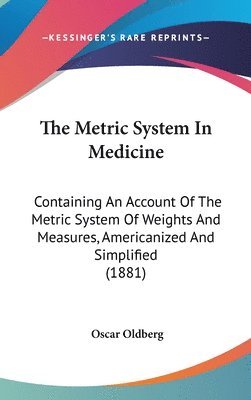 —KESSINGER'S RARE REPRINTS—

The Metric System In Medicine

Containing An Account Of The Metric System Of Weights And Measures, Americanized And Simplified
(1881)

Oscar Oldberg